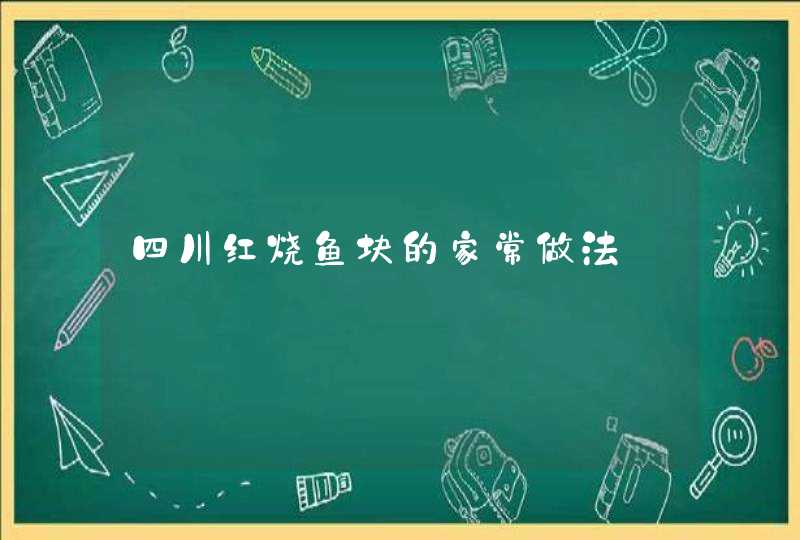 四川红烧鱼块的家常做法